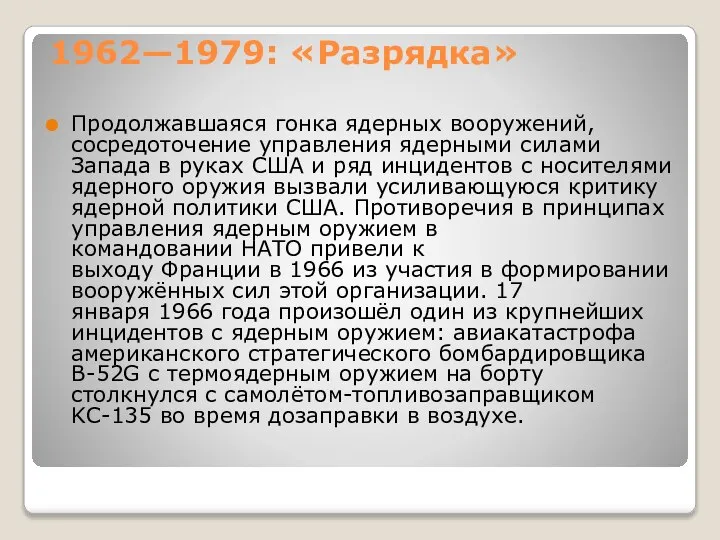 1962—1979: «Разрядка»

Продолжавшаяся гонка ядерных вооружений, сосредоточение управления ядерными силами Запада в руках США и ряд инцидентов с носителями ядерного оружия вызвали усиливающуюся критику ядерной политики США. Противоречия в принципах управления ядерным оружием в командовании НАТО привели к выходу Франции в 1966 из участия в формировании вооружённых сил этой организации. 17 января 1966 года произошёл один из крупнейших инцидентов с ядерным оружием: авиакатастрофа американского стратегического бомбардировщика B-52G с термоядерным оружием на борту столкнулся с самолётом-топливозаправщиком KC-135 во время дозаправки в воздухе.